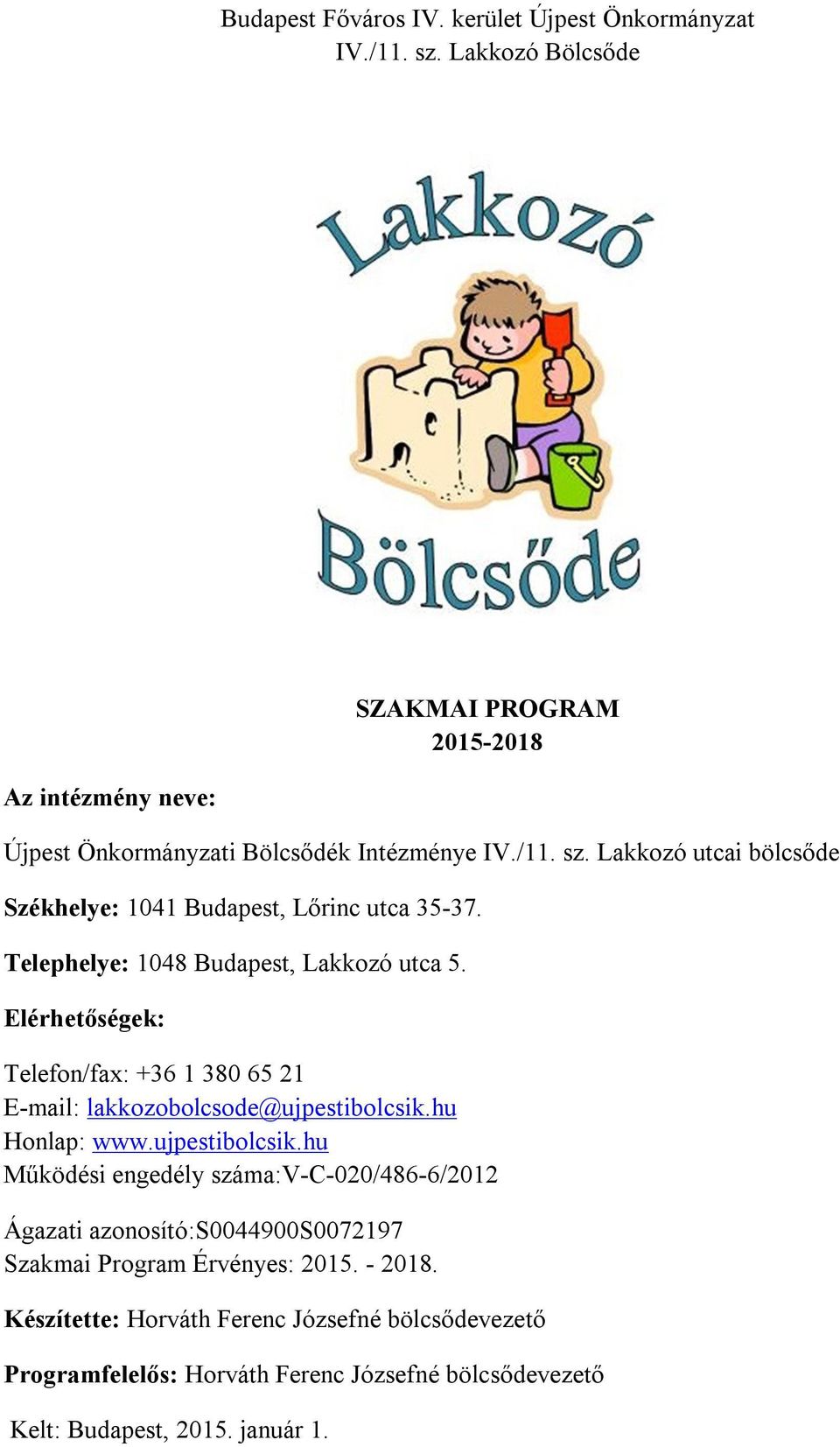 Budapest Főváros IV. kerület Újpest Önkormányzat
IV./11. sz. Lakkozó Bölcsőde

Lakkozó

Bölcsőde

SZAKMAI PROGRAM
2015-2018

Az intézmény neve:

Újpest Önkormányzati Bölcsődék Intézménye IV./11. sz. Lakkozó utcai bölcsőde

Székhelye: 1041 Budapest, Lőrinc utca 35-37.

Telephelye: 1048 Budapest, Lakkozó utca 5.

Elérhetőségek:

Telefon/fax: +36 1 380 65 21
E-mail: lakkozobolcsode@ujpestibolcsik.hu
Honlap: www.ujpestibolcsik.hu
Működési engedély száma:V-C-020/486-6/2012

Ágazati azonosító:S0044900S0072197
Szakmai Program Érvényes: 2015. - 2018.

Készítette: Horváth Ferenc Józsefné bölcsődevezető

Programfelelős: Horváth Ferenc Józsefné bölcsődevezető

Kelt: Budapest, 2015. január 1.